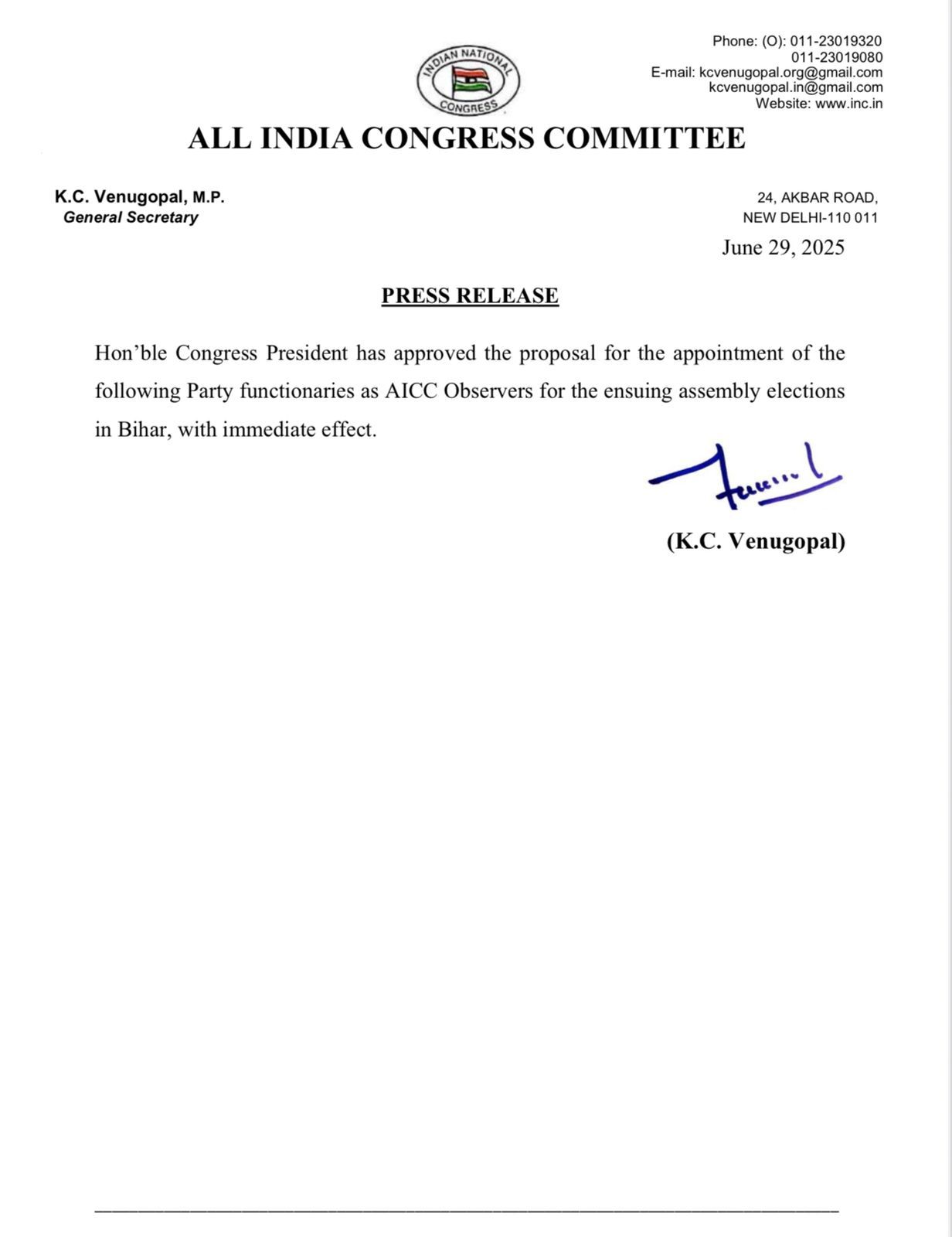 INDIAN NATIONAL CONGRESS

Phone: (O): 011-23019320
011-23019080
E-mail: kcvenugopal.org@gmail.com
kcvenugopal.in@gmail.com
Website: www.inc.in

ALL INDIA CONGRESS COMMITTEE

K.C. Venugopal, M.P.
General Secretary

24, AKBAR ROAD,
NEW DELHI-110 011

June 29, 2025

PRESS RELEASE

Hon'ble Congress President has approved the proposal for the appointment of the following Party functionaries as AICC Observers for the ensuing assembly elections in Bihar, with immediate effect.

(K.C. Venugopal)